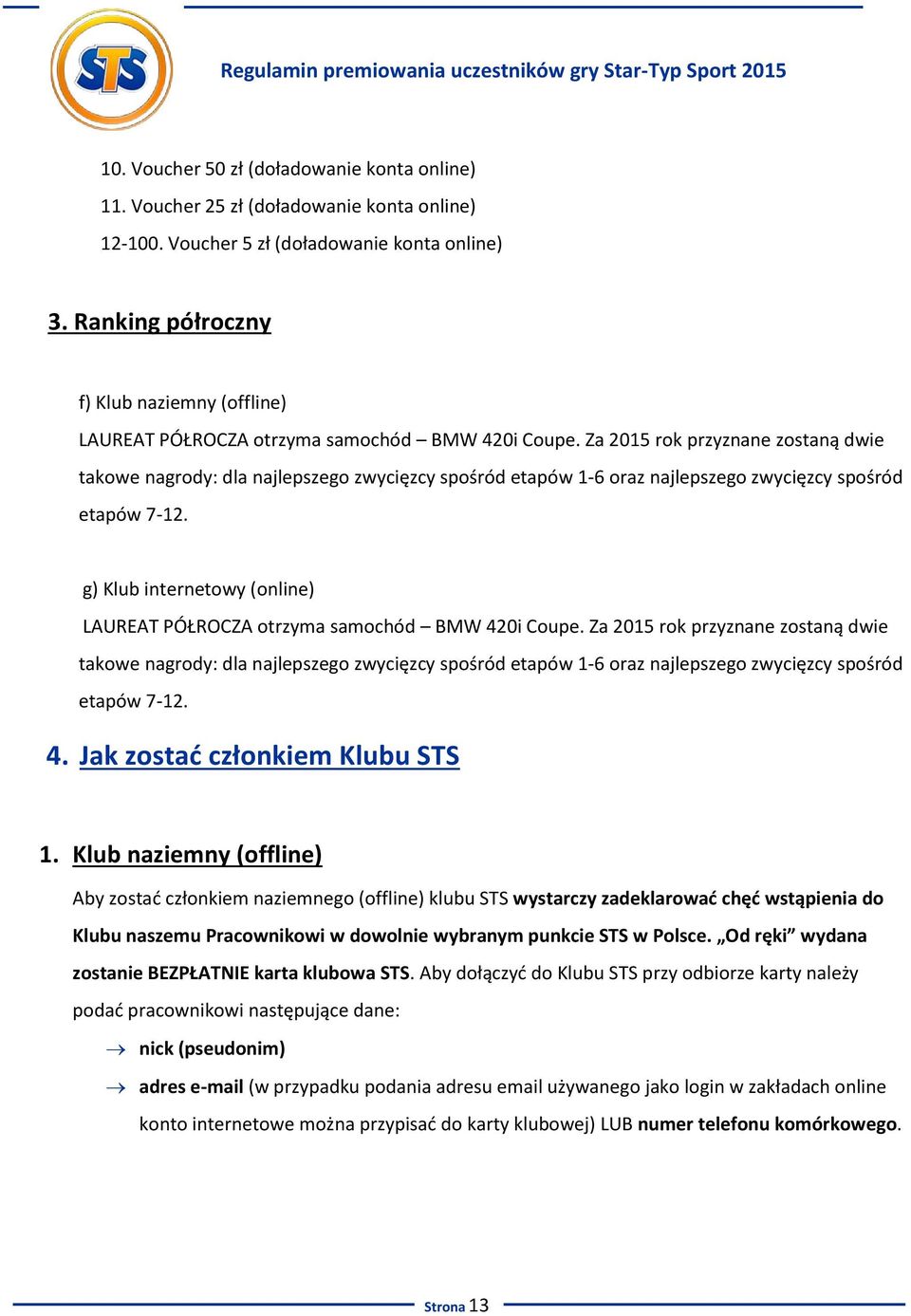 STS

Regulamin premiowania uczestników gry Star-Typ Sport 2015

10. Voucher 50 zł (doładowanie konta online)
11. Voucher 25 zł (doładowanie konta online)
12-100. Voucher 5 zł (doładowanie konta online)

3. Ranking półroczny

f) Klub naziemny (offline)
LAUREAT PÓŁROCZA otrzyma samochód – BMW 420i Coupe. Za 2015 rok przyznane zostaną dwie takowe nagrody: dla najlepszego zwycięzcy spośród etapów 1-6 oraz najlepszego zwycięzcy spośród etapów 7-12.

g) Klub internetowy (online)
LAUREAT PÓŁROCZA otrzyma samochód – BMW 420i Coupe. Za 2015 rok przyznane zostaną dwie takowe nagrody: dla najlepszego zwycięzcy spośród etapów 1-6 oraz najlepszego zwycięzcy spośród etapów 7-12.

4. Jak zostać członkiem Klubu STS

1. Klub naziemny (offline)

Aby zostać członkiem naziemnego (offline) klubu STS wystarczy zadeklarować chęć wstąpienia do Klubu naszemu Pracownikowi w dowolnie wybranym punkcie STS w Polsce. „Od ręki” wydana zostanie BEZPŁATNIE karta klubowa STS. Aby dołączyć do Klubu STS przy odbiorze karty należy podać pracownikowi następujące dane:

→ nick (pseudonim)
→ adres e-mail (w przypadku podania adresu email używanego jako login w zakładach online konto internetowe można przypisać do karty klubowej) LUB numer telefonu komórkowego.

Strona 13